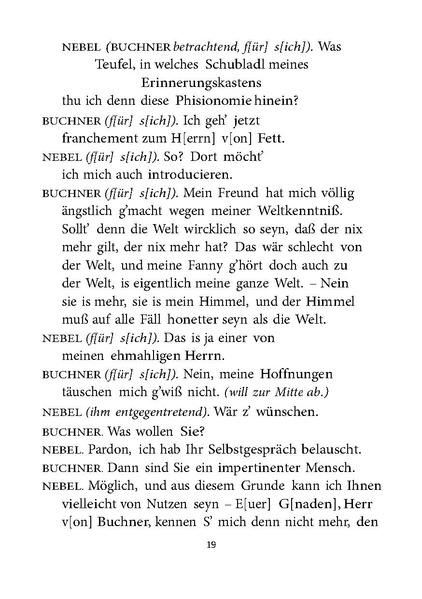 NEBEL (BUCHNER betrachtend, f[ür] s[ich]). Was Teufel, in welches Schubladl meines Erinnerungskastens thu ich denn diese Phisionomie hinein?

BUCHNER (f[ür] s[ich]). Ich geh' jetzt franchement zum H[errn] v[on] Fett.

NEBEL (f[ür] s[ich]). So? Dort möcht' ich mich auch introducieren.

BUCHNER (f[ür] s[ich]). Mein Freund hat mich völlig ängstlich g'macht wegen meiner Weltkenntniß. Sollt' denn die Welt wircklich so seyn, daß der nix mehr gilt, der nix mehr hat? Das wär schlecht von der Welt, und meine Fanny g'hört doch auch zu der Welt, is eigentlich meine ganze Welt. – Nein sie is mehr, sie is mein Himmel, und der Himmel muß auf alle Fäll honetter seyn als die Welt.

NEBEL (f[ür] s[ich]). Das is ja einer von meinen ehmahligen Herrn.

BUCHNER (f[ür] s[ich]). Nein, meine Hoffnungen täuschen mich g'wiß nicht. (will zur Mitte ab.)

NEBEL (ihm entgegentretend). Wär z' wünschen.

BUCHNER. Was wollen Sie?

NEBEL. Pardon, ich hab Ihr Selbstgespräch belauscht.

BUCHNER. Dann sind Sie ein impertinenter Mensch.

NEBEL. Möglich, und aus diesem Grunde kann ich Ihnen vielleicht von Nutzen seyn – E[uer] G[naden], Herr v[on] Buchner, kennen S' mich denn nicht mehr, den

19